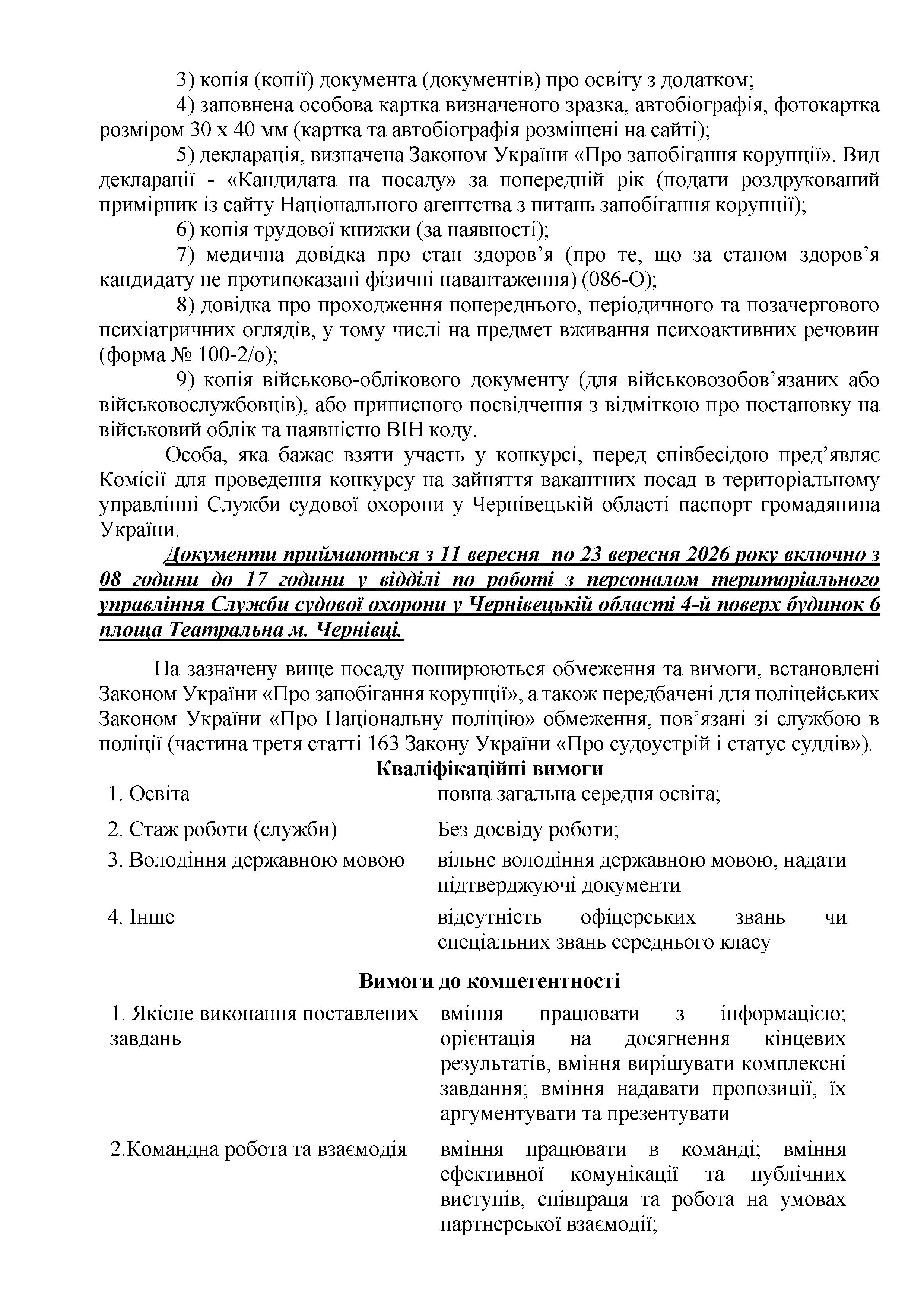 3) копія (копії) документа (документів) про освіту з додатком;

4) заповнена особова картка визначеного зразка, автобіографія, фотокартка розміром 30 х 40 мм (картка та автобіографія розміщені на сайті);

5) декларація, визначена Законом України «Про запобігання корупції». Вид декларації - «Кандидата на посаду» за попередній рік (подати роздрукований примірник із сайту Національного агентства з питань запобігання корупції);

6) копія трудової книжки (за наявності);

7) медична довідка про стан здоров'я (про те, що за станом здоров'я кандидату не протипоказані фізичні навантаження) (086-О);

8) довідка про проходження попереднього, періодичного та позачергового психіатричних оглядів, у тому числі на предмет вживання психоактивних речовин (форма № 100-2/о);

9) копія військово-облікового документу (для військовозобов'язаних або військовослужбовців), або приписного посвідчення з відміткою про постановку на військовий облік та наявністю ВІН коду.

Особа, яка бажає взяти участь у конкурсі, перед співбесідою пред'являє Комісії для проведення конкурсу на зайняття вакантних посад в територіальному управлінні Служби судової охорони у Чернівецькій області паспорт громадянина України.

Документи приймаються з 11 вересня по 23 вересня 2026 року включно з 08 години до 17 години у відділі по роботі з персоналом територіального управління Служби судової охорони у Чернівецькій області 4-й поверх будинок 6 площа Театральна м. Чернівці.

На зазначену вище посаду поширюються обмеження та вимоги, встановлені Законом України «Про запобігання корупції», а також передбачені для поліцейських Законом України «Про Національну поліцію» обмеження, пов'язані зі службою в поліції (частина третя статті 163 Закону України «Про судоустрій і статус суддів»).

Кваліфікаційні вимоги

1. Освіта
повна загальна середня освіта;

2. Стаж роботи (служби)
Без досвіду роботи;

3. Володіння державною мовою
вільне володіння державною мовою, надати підтверджуючі документи

4. Інше
відсутність офіцерських звань чи спеціальних звань середнього класу

Вимоги до компетентності

1. Якісне виконання поставлених завдань
вміння працювати з інформацією; орієнтація на досягнення кінцевих результатів, вміння вирішувати комплексні завдання; вміння надавати пропозиції, їх аргументувати та презентувати

2.Командна робота та взаємодія
вміння працювати в команді; вміння ефективної комунікації та публічних виступів, співпраця та робота на умовах партнерської взаємодії;